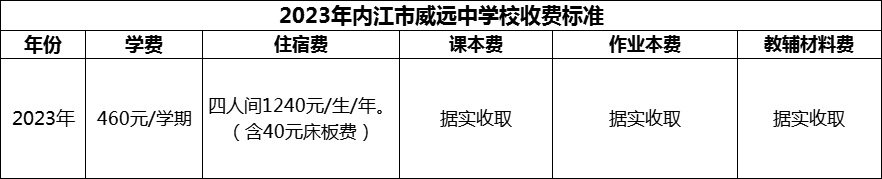 2023年内江市威远中学校收费标准

| 年份 | 学费 | 住宿费 | 课本费 | 作业本费 | 教辅材料费 |
|---|---|---|---|---|---|
| 2023年 | 460元/学期 | 四人间1240元/生/年。（含40元床板费） | 据实收取 | 据实收取 | 据实收取 |